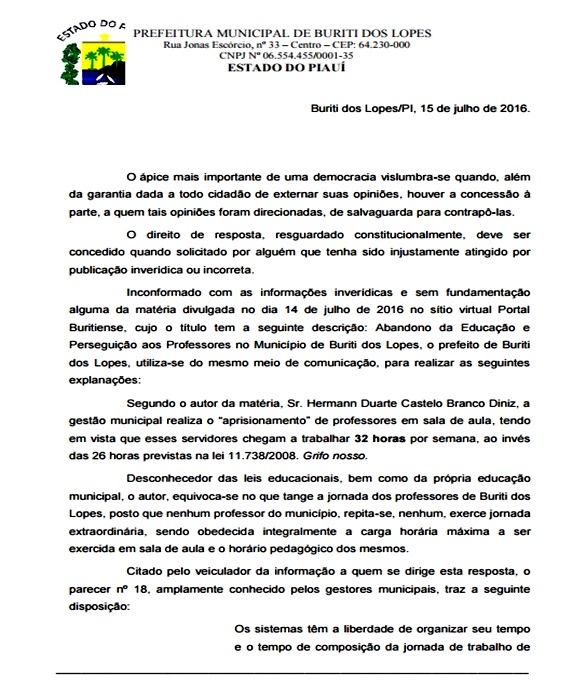 ESTADO DO P

PREFEITURA MUNICIPAL DE BURITI DOS LOPES
Rua Jonas Escórcio, nº 33 – Centro – CEP: 64.230-000
CNPJ Nº 06.554.455/0001-35
ESTADO DO PIAUÍ

Buriti dos Lopes/PI, 15 de julho de 2016.

O ápice mais importante de uma democracia vislumbra-se quando, além da garantia dada a todo cidadão de externar suas opiniões, houver a concessão à parte, a quem tais opiniões foram direcionadas, de salvaguarda para contrapô-las.

O direito de resposta, resguardado constitucionalmente, deve ser concedido quando solicitado por alguém que tenha sido injustamente atingido por publicação inverídica ou incorreta.

Inconformado com as informações inverídicas e sem fundamentação alguma da matéria divulgada no dia 14 de julho de 2016 no sítio virtual Portal Buritiense, cujo o título tem a seguinte descrição: Abandono da Educação e Perseguição aos Professores no Município de Buriti dos Lopes, o prefeito de Buriti dos Lopes, utiliza-se do mesmo meio de comunicação, para realizar as seguintes explanações:

Segundo o autor da matéria, Sr. Hermann Duarte Castelo Branco Diniz, a gestão municipal realiza o "aprisionamento" de professores em sala de aula, tendo em vista que esses servidores chegam a trabalhar 32 horas por semana, ao invés das 26 horas previstas na lei 11.738/2008. Grifo nosso.

Desconhecedor das leis educacionais, bem como da própria educação municipal, o autor, equivoca-se no que tange a jornada dos professores de Buriti dos Lopes, posto que nenhum professor do município, repita-se, nenhum, exerce jornada extraordinária, sendo obedecida integralmente a carga horária máxima a ser exercida em sala de aula e o horário pedagógico dos mesmos.

Citado pelo veiculador da informação a quem se dirige esta resposta, o parecer nº 18, amplamente conhecido pelos gestores municipais, traz a seguinte disposição:

Os sistemas têm a liberdade de organizar seu tempo e o tempo de composição da jornada de trabalho de